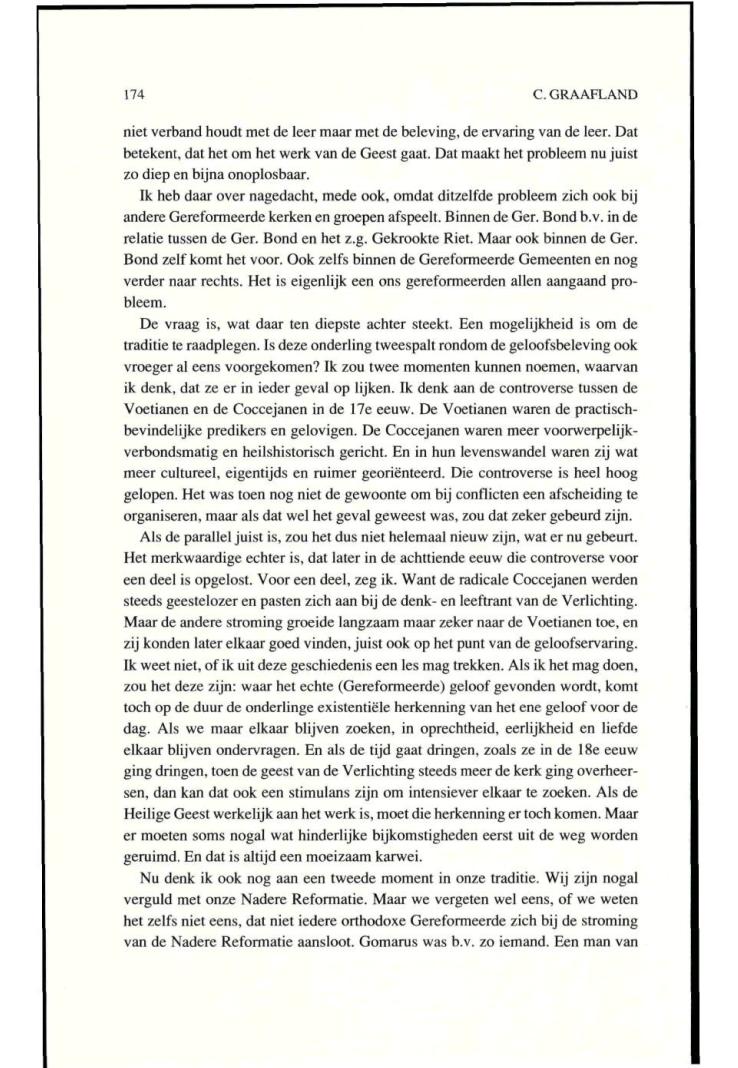 174 C. GRAAFLAND

niet verband houdt met de leer maar met de beleving, de ervaring van de leer. Dat betekent, dat het om het werk van de Geest gaat. Dat maakt het probleem nu juist zo diep en bijna onoplosbaar.

Ik heb daar over nagedacht, mede ook, omdat ditzelfde probleem zich ook bij andere Gereformeerde kerken en groepen afspeelt. Binnen de Ger. Bond b.v. in de relatie tussen de Ger. Bond en het z.g. Gekrookte Riet. Maar ook binnen de Ger. Bond zelf komt het voor. Ook zelfs binnen de Gereformeerde Gemeenten en nog verder naar rechts. Het is eigenlijk een ons gereformeerden allen aangaand probleem.

De vraag is, wat daar ten diepste achter steekt. Een mogelijkheid is om de traditie te raadplegen. Is deze onderling tweespalt rondom de geloofsbeleving ook vroeger al eens voorgekomen? Ik zou twee momenten kunnen noemen, waarvan ik denk, dat ze er in ieder geval op lijken. Ik denk aan de controverse tussen de Voetianen en de Coccejanen in de 17e eeuw. De Voetianen waren de practisch-bevindelijke predikers en gelovigen. De Coccejanen waren meer voorwerpelijk-verbondsmatig en heilshistorisch gericht. En in hun levenswandel waren zij wat meer cultureel, eigentijds en ruimer georiënteerd. Die controverse is heel hoog gelopen. Het was toen nog niet de gewoonte om bij conflicten een afscheiding te organiseren, maar als dat wel het geval geweest was, zou dat zeker gebeurd zijn.

Als de parallel juist is, zou het dus niet helemaal nieuw zijn, wat er nu gebeurt. Het merkwaardige echter is, dat later in de achttiende eeuw die controverse voor een deel is opgelost. Voor een deel, zeg ik. Want de radicale Coccejanen werden steeds geestelozer en pasten zich aan bij de denk- en leeftrant van de Verlichting. Maar de andere stroming groeide langzaam maar zeker naar de Voetianen toe, en zij konden later elkaar goed vinden, juist ook op het punt van de geloofservaring. Ik weet niet, of ik uit deze geschiedenis een les mag trekken. Als ik het mag doen, zou het deze zijn: waar het echte (Gereformeerde) geloof gevonden wordt, komt toch op de duur de onderlinge existentiële herkenning van het ene geloof voor de dag. Als we maar elkaar blijven zoeken, in oprechtheid, eerlijkheid en liefde elkaar blijven ondervragen. En als de tijd gaat dringen, zoals ze in de 18e eeuw ging dringen, toen de geest van de Verlichting steeds meer de kerk ging overheersen, dan kan dat ook een stimulans zijn om intensiever elkaar te zoeken. Als de Heilige Geest werkelijk aan het werk is, moet die herkenning er toch komen. Maar er moeten soms nogal wat hinderlijke bijkomstigheden eerst uit de weg worden geruimd. En dat is altijd een moeizaam karwei.

Nu denk ik ook nog aan een tweede moment in onze traditie. Wij zijn nogal verguld met onze Nadere Reformatie. Maar we vergeten wel eens, of we weten het zelfs niet eens, dat niet iedere orthodoxe Gereformeerde zich bij de stroming van de Nadere Reformatie aansloot. Gomarus was b.v. zo iemand. Een man van